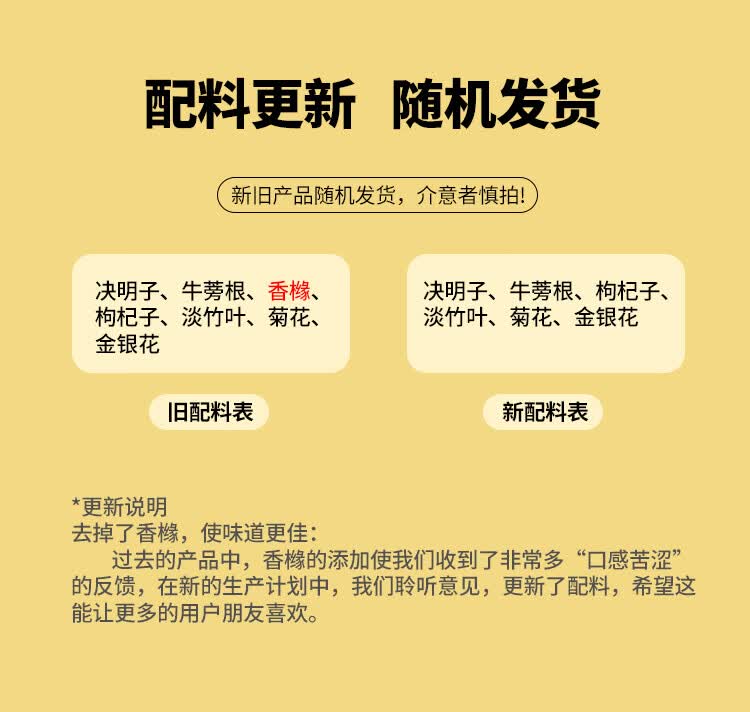 配料更新 随机发货

新旧产品随机发货，介意者慎拍!

决明子、牛蒡根、香橼、枸杞子、淡竹叶、菊花、金银花

旧配料表

决明子、牛蒡根、枸杞子、淡竹叶、菊花、金银花

新配料表

*更新说明
去掉了香橼，使味道更佳：

过去的产品中，香橼的添加使我们收到了非常多“口感苦涩”的反馈，在新的生产计划中，我们聆听意见，更新了配料，希望这能让更多的用户朋友喜欢。